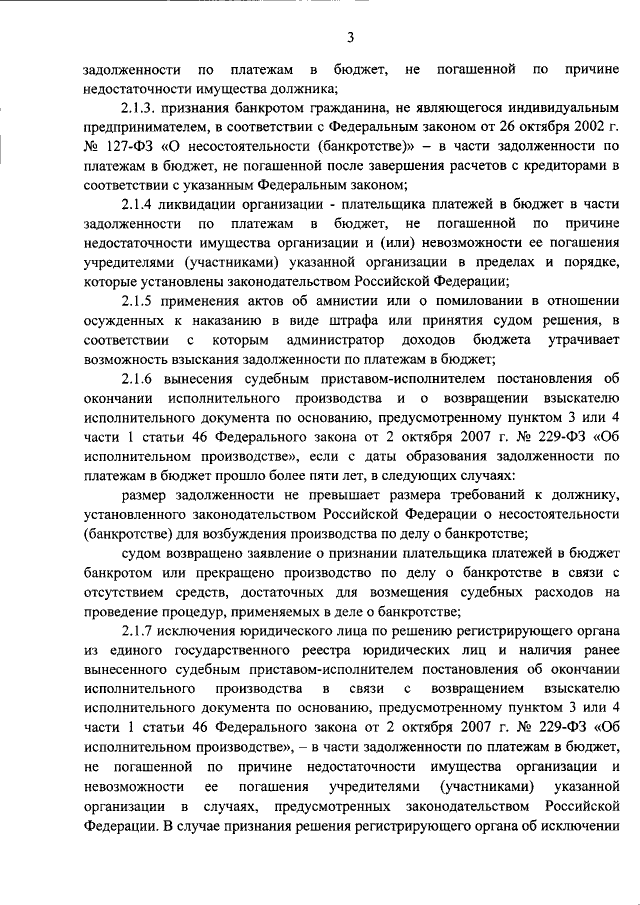 3

задолженности по платежам в бюджет, не погашенной по причине недостаточности имущества должника;

2.1.3. признания банкротом гражданина, не являющегося индивидуальным предпринимателем, в соответствии с Федеральным законом от 26 октября 2002 г. № 127-ФЗ «О несостоятельности (банкротстве)» – в части задолженности по платежам в бюджет, не погашенной после завершения расчетов с кредиторами в соответствии с указанным Федеральным законом;

2.1.4 ликвидации организации - плательщика платежей в бюджет в части задолженности по платежам в бюджет, не погашенной по причине недостаточности имущества организации и (или) невозможности ее погашения учредителями (участниками) указанной организации в пределах и порядке, которые установлены законодательством Российской Федерации;

2.1.5 применения актов об амнистии или о помиловании в отношении осужденных к наказанию в виде штрафа или принятия судом решения, в соответствии с которым администратор доходов бюджета утрачивает возможность взыскания задолженности по платежам в бюджет;

2.1.6 вынесения судебным приставом-исполнителем постановления об окончании исполнительного производства и о возвращении взыскателю исполнительного документа по основанию, предусмотренному пунктом 3 или 4 части 1 статьи 46 Федерального закона от 2 октября 2007 г. № 229-ФЗ «Об исполнительном производстве», если с даты образования задолженности по платежам в бюджет прошло более пяти лет, в следующих случаях:

размер задолженности не превышает размера требований к должнику, установленного законодательством Российской Федерации о несостоятельности (банкротстве) для возбуждения производства по делу о банкротстве;

судом возвращено заявление о признании плательщика платежей в бюджет банкротом или прекращено производство по делу о банкротстве в связи с отсутствием средств, достаточных для возмещения судебных расходов на проведение процедур, применяемых в деле о банкротстве;

2.1.7 исключения юридического лица по решению регистрирующего органа из единого государственного реестра юридических лиц и наличия ранее вынесенного судебным приставом-исполнителем постановления об окончании исполнительного производства в связи с возвращением взыскателю исполнительного документа по основанию, предусмотренному пунктом 3 или 4 части 1 статьи 46 Федерального закона от 2 октября 2007 г. № 229-ФЗ «Об исполнительном производстве», – в части задолженности по платежам в бюджет, не погашенной по причине недостаточности имущества организации и невозможности ее погашения учредителями (участниками) указанной организации в случаях, предусмотренных законодательством Российской Федерации. В случае признания решения регистрирующего органа об исключении